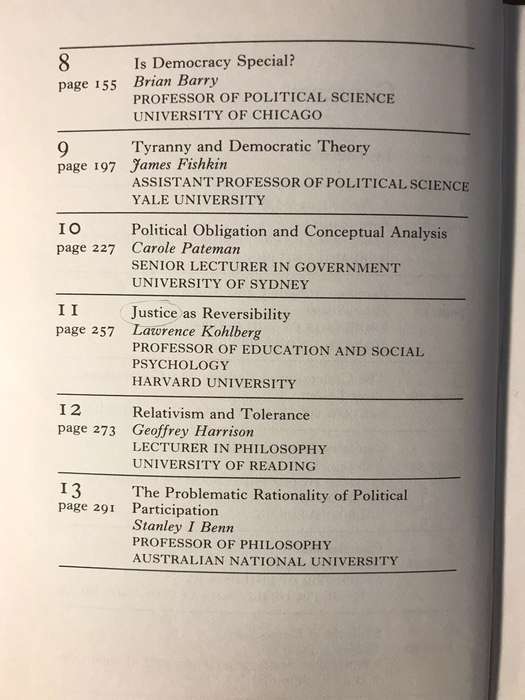 8
page 155
Is Democracy Special?
Brian Barry
PROFESSOR OF POLITICAL SCIENCE
UNIVERSITY OF CHICAGO

9
page 197
Tyranny and Democratic Theory
James Fishkin
ASSISTANT PROFESSOR OF POLITICAL SCIENCE
YALE UNIVERSITY

10
page 227
Political Obligation and Conceptual Analysis
Carole Pateman
SENIOR LECTURER IN GOVERNMENT
UNIVERSITY OF SYDNEY

11
page 257
Justice as Reversibility
Lawrence Kohlberg
PROFESSOR OF EDUCATION AND SOCIAL PSYCHOLOGY
HARVARD UNIVERSITY

12
page 273
Relativism and Tolerance
Geoffrey Harrison
LECTURER IN PHILOSOPHY
UNIVERSITY OF READING

13
page 291
The Problematic Rationality of Political Participation
Stanley I Benn
PROFESSOR OF PHILOSOPHY
AUSTRALIAN NATIONAL UNIVERSITY